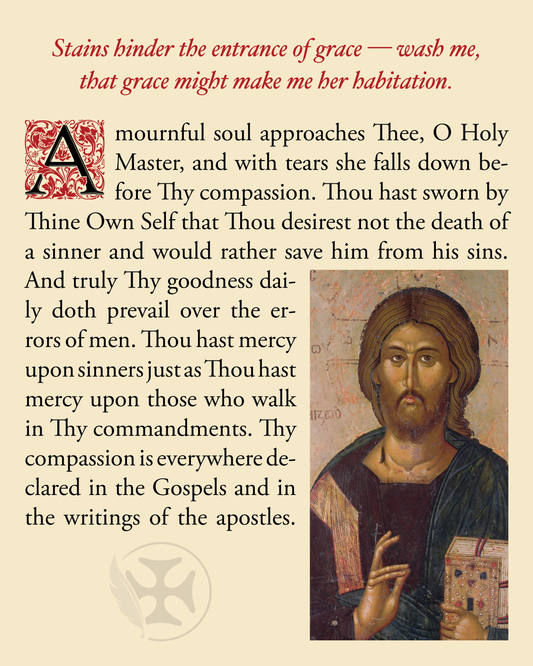 Stains hinder the entrance of grace — wash me, that grace might make me her habitation.

A mournful soul approaches Thee, O Holy Master, and with tears she falls down before Thy compassion. Thou hast sworn by Thine Own Self that Thou desirest not the death of a sinner and would rather save him from his sins. And truly Thy goodness daily doth prevail over the errors of men. Thou hast mercy upon sinners just as Thou hast mercy upon those who walk in Thy commandments. Thy compassion is everywhere declared in the Gospels and in the writings of the apostles.